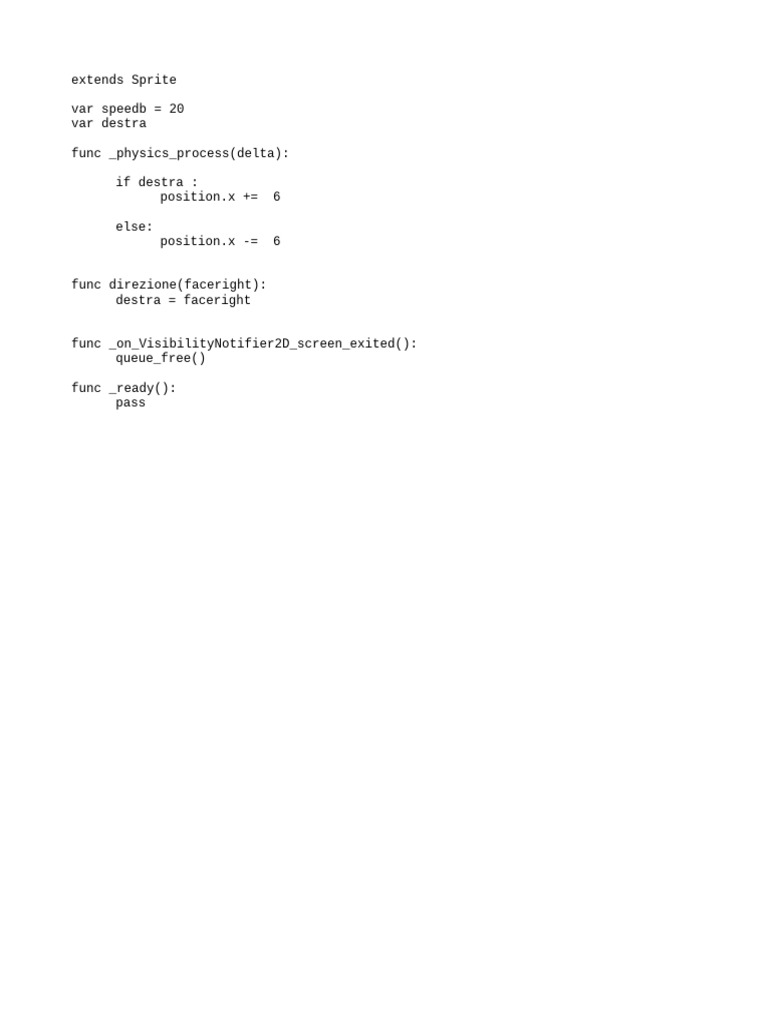 extends Sprite

var speedb = 20
var destra

func _physics_process(delta):

	if destra :
		position.x +=  6

	else:
		position.x -=  6


func direzione(faceright):
	destra = faceright


func _on_VisibilityNotifier2D_screen_exited():
	queue_free()

func _ready():
	pass